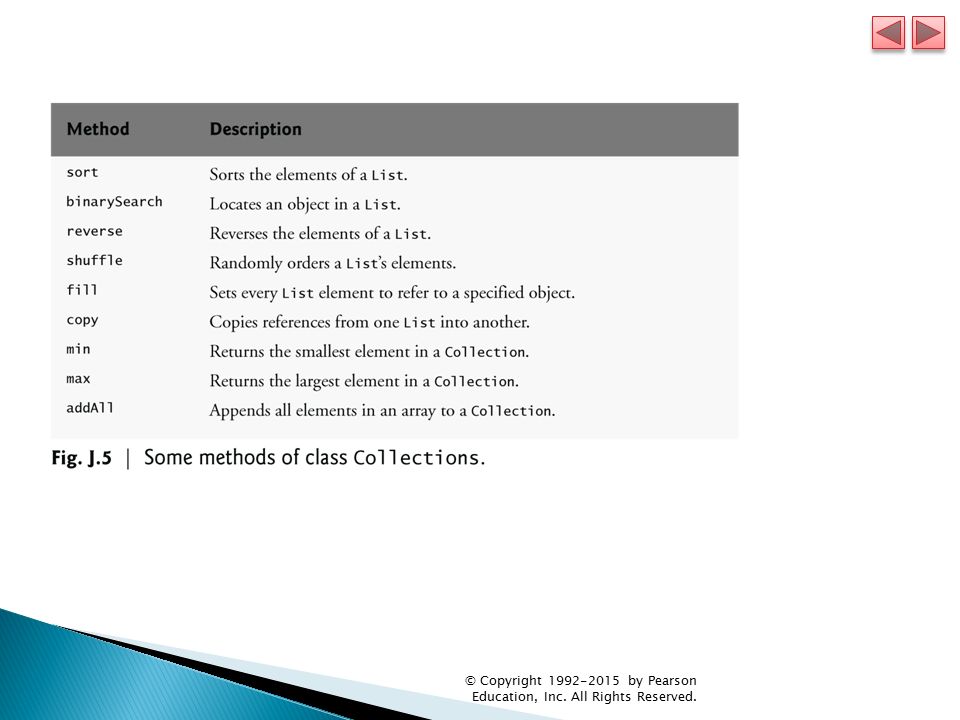 | Method | Description |
|---|---|
| sort | Sorts the elements of a List. |
| binarySearch | Locates an object in a List. |
| reverse | Reverses the elements of a List. |
| shuffle | Randomly orders a List's elements. |
| fill | Sets every List element to refer to a specified object. |
| copy | Copies references from one List into another. |
| min | Returns the smallest element in a Collection. |
| max | Returns the largest element in a Collection. |
| addAll | Appends all elements in an array to a Collection. |

Fig. J.5 | Some methods of class Collections.

© Copyright 1992-2015 by Pearson Education, Inc. All Rights Reserved.